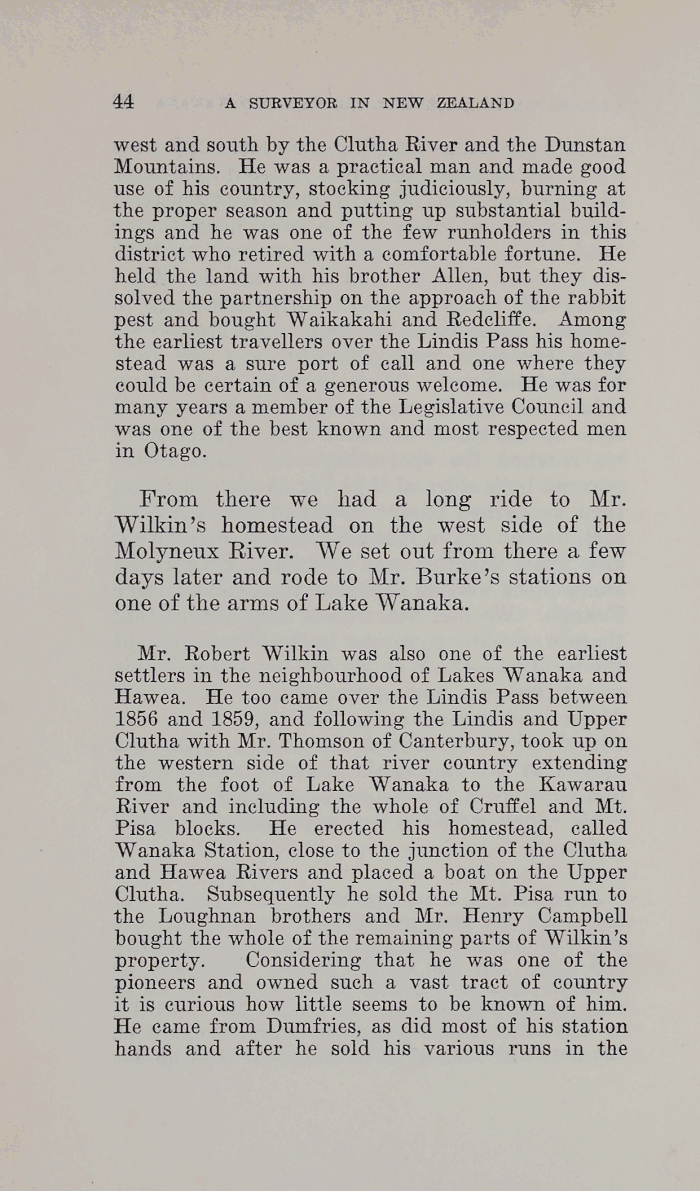 44 A SURVEYOR IN NEW ZEALAND

west and south by the Clutha River and the Dunstan Mountains. He was a practical man and made good use of his country, stocking judiciously, burning at the proper season and putting up substantial buildings and he was one of the few runholders in this district who retired with a comfortable fortune. He held the land with his brother Allen, but they dissolved the partnership on the approach of the rabbit pest and bought Waikakahi and Redcliffe. Among the earliest travellers over the Lindis Pass his homestead was a sure port of call and one where they could be certain of a generous welcome. He was for many years a member of the Legislative Council and was one of the best known and most respected men in Otago.

From there we had a long ride to Mr. Wilkin's homestead on the west side of the Molyneux River. We set out from there a few days later and rode to Mr. Burke's stations on one of the arms of Lake Wanaka.

Mr. Robert Wilkin was also one of the earliest settlers in the neighbourhood of Lakes Wanaka and Hawea. He too came over the Lindis Pass between 1856 and 1859, and following the Lindis and Upper Clutha with Mr. Thomson of Canterbury, took up on the western side of that river country extending from the foot of Lake Wanaka to the Kawarau River and including the whole of Cruffel and Mt. Pisa blocks. He erected his homestead, called Wanaka Station, close to the junction of the Clutha and Hawea Rivers and placed a boat on the Upper Clutha. Subsequently he sold the Mt. Pisa run to the Loughnan brothers and Mr. Henry Campbell bought the whole of the remaining parts of Wilkin's property. Considering that he was one of the pioneers and owned such a vast tract of country it is curious how little seems to be known of him. He came from Dumfries, as did most of his station hands and after he sold his various runs in the